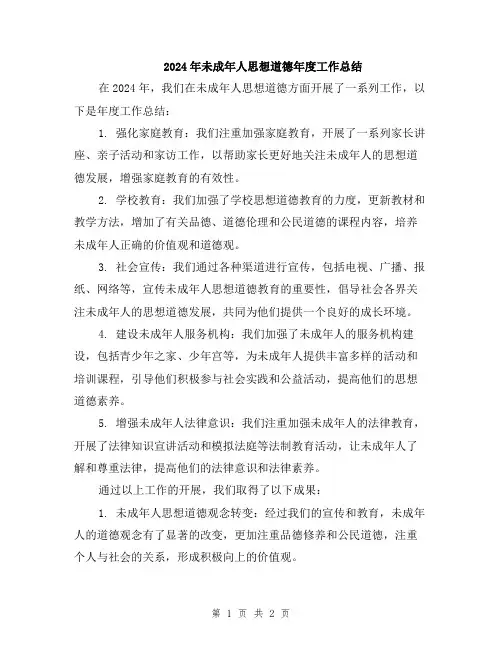 2024年未成年人思想道德年度工作总结

在2024年，我们在未成年人思想道德方面开展了一系列工作，以下是年度工作总结：

1. 强化家庭教育：我们注重加强家庭教育，开展了一系列家长讲座、亲子活动和家访工作，以帮助家长更好地关注未成年人的思想道德发展，增强家庭教育的有效性。

2. 学校教育：我们加强了学校思想道德教育的力度，更新教材和教学方法，增加了有关品德、道德伦理和公民道德的课程内容，培养未成年人正确的价值观和道德观。

3. 社会宣传：我们通过各种渠道进行宣传，包括电视、广播、报纸、网络等，宣传未成年人思想道德教育的重要性，倡导社会各界关注未成年人的思想道德发展，共同为他们提供一个良好的成长环境。

4. 建设未成年人服务机构：我们加强了未成年人的服务机构建设，包括青少年之家、少年宫等，为未成年人提供丰富多样的活动和培训课程，引导他们积极参与社会实践和公益活动，提高他们的思想道德素养。

5. 增强未成年人法律意识：我们注重加强未成年人的法律教育，开展了法律知识宣讲活动和模拟法庭等法制教育活动，让未成年人了解和尊重法律，提高他们的法律意识和法律素养。

通过以上工作的开展，我们取得了以下成果：

1. 未成年人思想道德观念转变：经过我们的宣传和教育，未成年人的道德观念有了显著的改变，更加注重品德修养和公民道德，注重个人与社会的关系，形成积极向上的价值观。

第 1 页 共 2 页